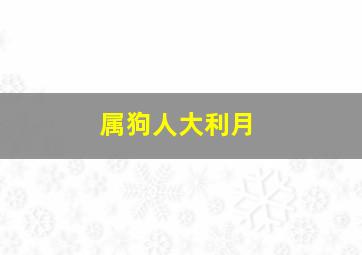 属狗人大利月